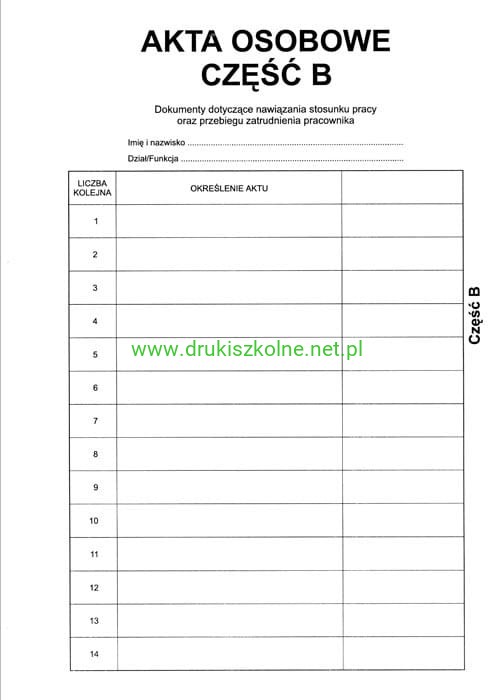 AKTA OSOBOWE
CZĘŚĆ B

Dokumenty dotyczące nawiązania stosunku pracy oraz przebiegu zatrudnienia pracownika

Imię i nazwisko ____

Dział/Funkcja ____

| LICZBA KOLEJNA | OKREŚLENIE AKTU | |
|---|---|---|
| 1 | | |
| 2 | | |
| 3 | | |
| 4 | | |
| 5 | | |
| 6 | | |
| 7 | | |
| 8 | | |
| 9 | | |
| 10 | | |
| 11 | | |
| 12 | | |
| 13 | | |
| 14 | | |

Część B

www.drukiszkolne.net.pl